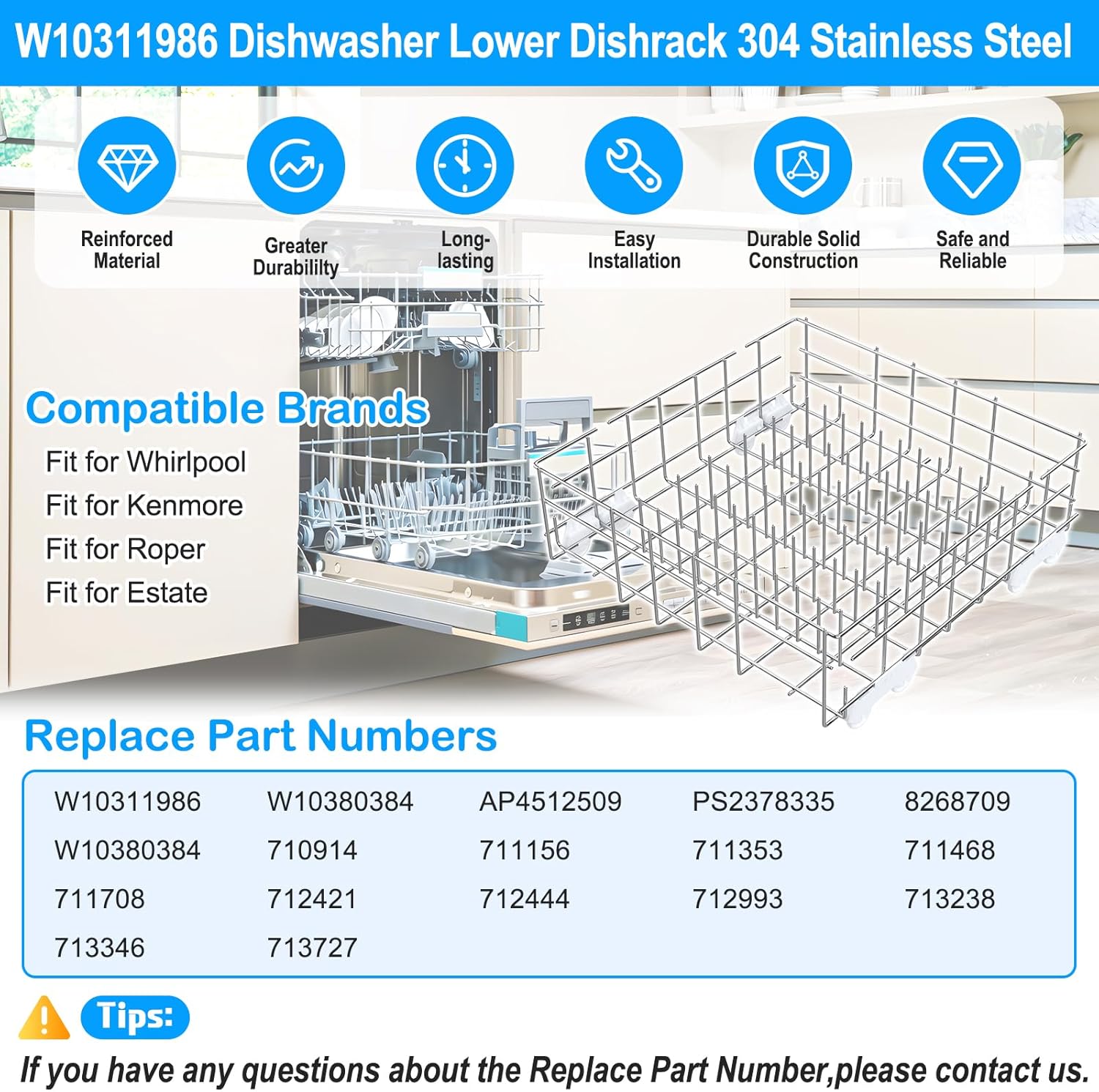 W10311986 Dishwasher Lower Dishrack 304 Stainless Steel

Reinforced Material

Greater Durabililty

Long-lasting

Easy Installation

Durable Solid Construction

Safe and Reliable

Compatible Brands

Fit for Whirlpool
Fit for Kenmore
Fit for Roper
Fit for Estate

Replace Part Numbers

| W10311986 | W10380384 | AP4512509 | PS2378335 | 8268709 |
|---|---|---|---|---|
| W10380384 | 710914 | 711156 | 711353 | 711468 |
| 711708 | 712421 | 712444 | 712993 | 713238 |
| 713346 | 713727 | | | |

Tips:

If you have any questions about the Replace Part Number,please contact us.